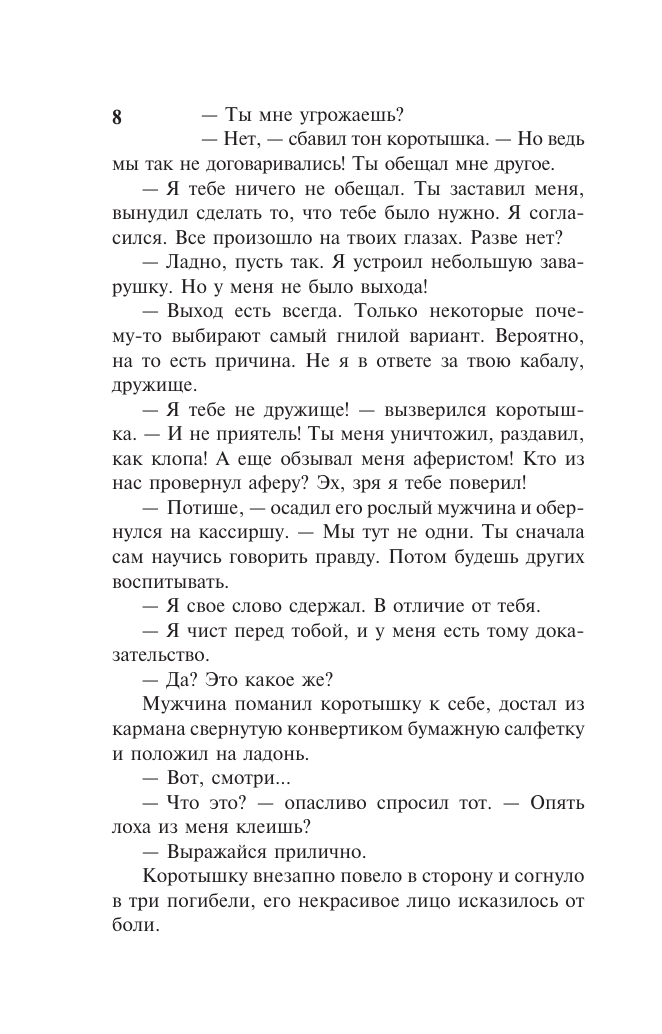 8

— Ты мне угрожаешь?

— Нет, — сбавил тон коротышка. — Но ведь мы так не договаривались! Ты обещал мне другое.

— Я тебе ничего не обещал. Ты заставил меня, вынудил сделать то, что тебе было нужно. Я согласился. Все произошло на твоих глазах. Разве нет?

— Ладно, пусть так. Я устроил небольшую заварушку. Но у меня не было выхода!

— Выход есть всегда. Только некоторые почему-то выбирают самый гнилой вариант. Вероятно, на то есть причина. Не я в ответе за твою кабалу, дружище.

— Я тебе не дружище! — вызверился коротышка. — И не приятель! Ты меня уничтожил, раздавил, как клопа! А еще обзывал меня аферистом! Кто из нас провернул аферу? Эх, зря я тебе поверил!

— Потише, — осадил его рослый мужчина и обернулся на кассиршу. — Мы тут не одни. Ты сначала сам научись говорить правду. Потом будешь других воспитывать.

— Я свое слово сдержал. В отличие от тебя.

— Я чист перед тобой, и у меня есть тому доказательство.

— Да? Это какое же?

Мужчина поманил коротышку к себе, достал из кармана свернутую конвертиком бумажную салфетку и положил на ладонь.

— Вот, смотри...

— Что это? — опасливо спросил тот. — Опять лоха из меня клеишь?

— Выражайся прилично.

Коротышку внезапно повело в сторону и согнуло в три погибели, его некрасивое лицо исказилось от боли.